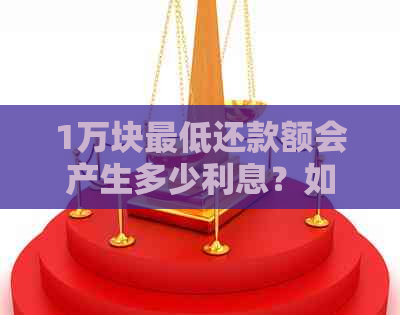 1万块最低还款额会产生多少利息？如